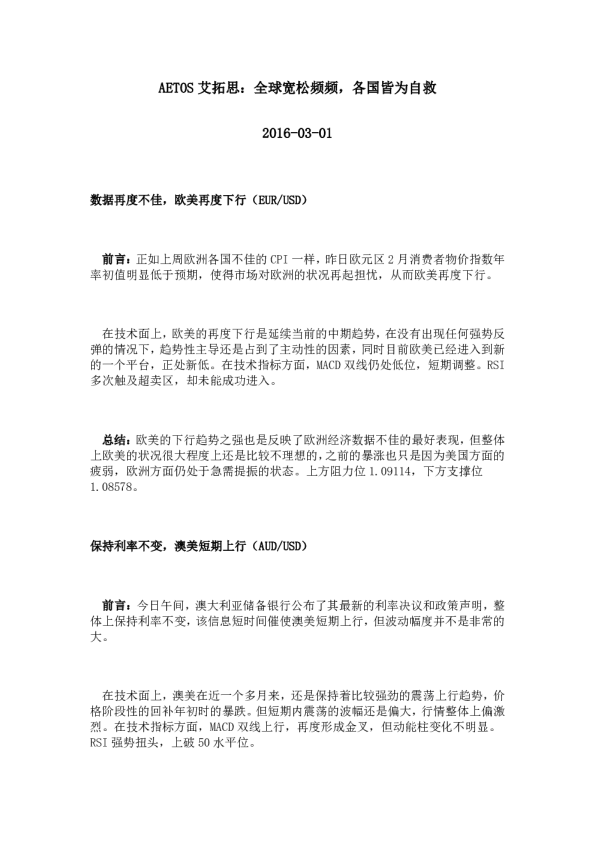 AETOS 艾拓思：全球宽松频频，各国皆为自救

2016-03-01

数据再度不佳，欧美再度下行（EUR/USD）

前言：正如上周欧洲各国不佳的 CPI 一样，昨日欧元区 2 月消费者物价指数年率初值明显低于预期，使得市场对欧洲的状况再起担忧，从而欧美再度下行。

在技术面上，欧美的再度下行是延续当前的中期趋势，在没有出现任何强势反弹的情况下，趋势性主导还是占到了主动性的因素，同时目前欧美已经进入到新的一个平台，正处新低。在技术指标方面，MACD 双线仍处低位，短期调整。RSI 多次触及超卖区，却未能成功进入。

总结：欧美的下行趋势之强也是反映了欧洲经济数据不佳的最好表现，但整体上欧美的状况很大程度上还是比较不理想的，之前的暴涨也只是因为美国方面的疲弱，欧洲方面仍处于急需提振的状态。上方阻力位 1.09114，下方支撑位 1.08578。

保持利率不变，澳美短期上行（AUD/USD）

前言：今日午间，澳大利亚储备银行公布了其最新的利率决议和政策声明，整体上保持利率不变，该信息短时间催使澳美短期上行，但波动幅度并不是非常的大。

在技术面上，澳美在近一个多月来，还是保持着比较强劲的震荡上行趋势，价格阶段性的回补年初时的暴跌。但短期内震荡的波幅还是偏大，行情整体上偏激烈。在技术指标方面，MACD 双线上行，再度形成金叉，但动能柱变化不明显。RSI 强势扭头，上破 50 水平位。